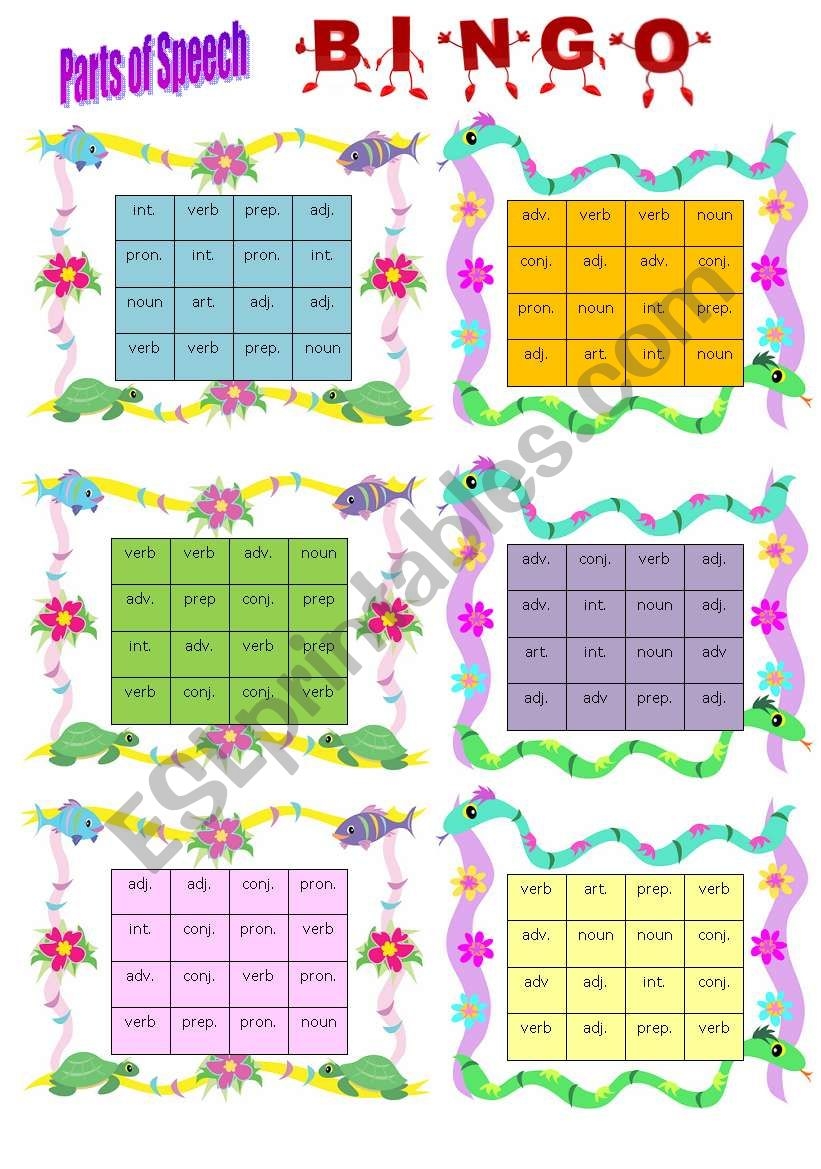 Parts of Speech

BINGO

| int. | verb | prep. | adj. |
|---|---|---|---|
| pron. | int. | pron. | int. |
| noun | art. | adj. | adj. |
| verb | verb | prep. | noun |

| adv. | verb | verb | noun |
|---|---|---|---|
| conj. | adj. | adv. | conj. |
| pron. | noun | int. | prep. |
| adj. | art. | int. | noun |

| verb | verb | adv. | noun |
|---|---|---|---|
| adv. | prep | conj. | prep |
| int. | adv. | verb | prep |
| verb | conj. | conj. | verb |

| adv. | conj. | verb | adj. |
|---|---|---|---|
| adv. | int. | noun | adj. |
| art. | int. | noun | adv |
| adj. | adv | prep. | adj. |

| adj. | adj. | conj. | pron. |
|---|---|---|---|
| int. | conj. | pron. | verb |
| adv. | conj. | verb | pron. |
| verb | prep. | pron. | noun |

| verb | art. | prep. | verb |
|---|---|---|---|
| adv. | noun | noun | conj. |
| adv | adj. | int. | conj. |
| verb | adj. | prep. | verb |

ESLprintables.com